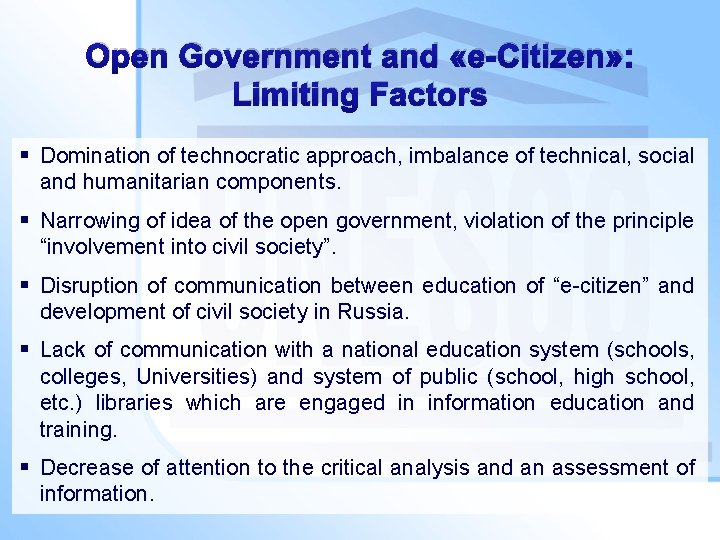 Open Government and «e-Citizen»:
Limiting Factors

• Domination of technocratic approach, imbalance of technical, social and humanitarian components.

• Narrowing of idea of the open government, violation of the principle "involvement into civil society".

• Disruption of communication between education of "e-citizen" and development of civil society in Russia.

• Lack of communication with a national education system (schools, colleges, Universities) and system of public (school, high school, etc.) libraries which are engaged in information education and training.

• Decrease of attention to the critical analysis and an assessment of information.

UNESCO